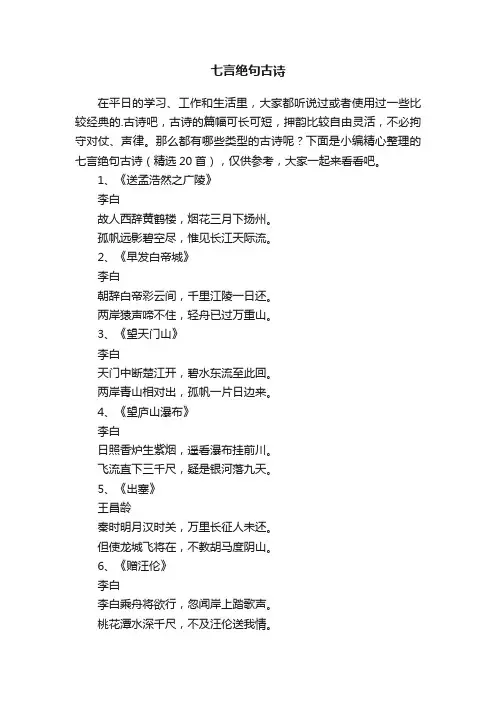 七言绝句古诗

在平日的学习、工作和生活里，大家都听说过或者使用过一些比较经典的.古诗吧，古诗的篇幅可长可短，押韵比较自由灵活，不必拘守对仗、声律。那么都有哪些类型的古诗呢？下面是小编精心整理的七言绝句古诗（精选 20 首），仅供参考，大家一起来看看吧。

1、《送孟浩然之广陵》

李白

故人西辞黄鹤楼，烟花三月下扬州。

孤帆远影碧空尽，惟见长江天际流。

2、《早发白帝城》

李白

朝辞白帝彩云间，千里江陵一日还。

两岸猿声啼不住，轻舟已过万重山。

3、《望天门山》

李白

天门中断楚江开，碧水东流至此回。

两岸青山相对出，孤帆一片日边来。

4、《望庐山瀑布》

李白

日照香炉生紫烟，遥看瀑布挂前川。

飞流直下三千尺，疑是银河落九天。

5、《出塞》

王昌龄

秦时明月汉时关，万里长征人未还。

但使龙城飞将在，不教胡马度阴山。

6、《赠汪伦》

李白

李白乘舟将欲行，忽闻岸上踏歌声。

桃花潭水深千尺，不及汪伦送我情。